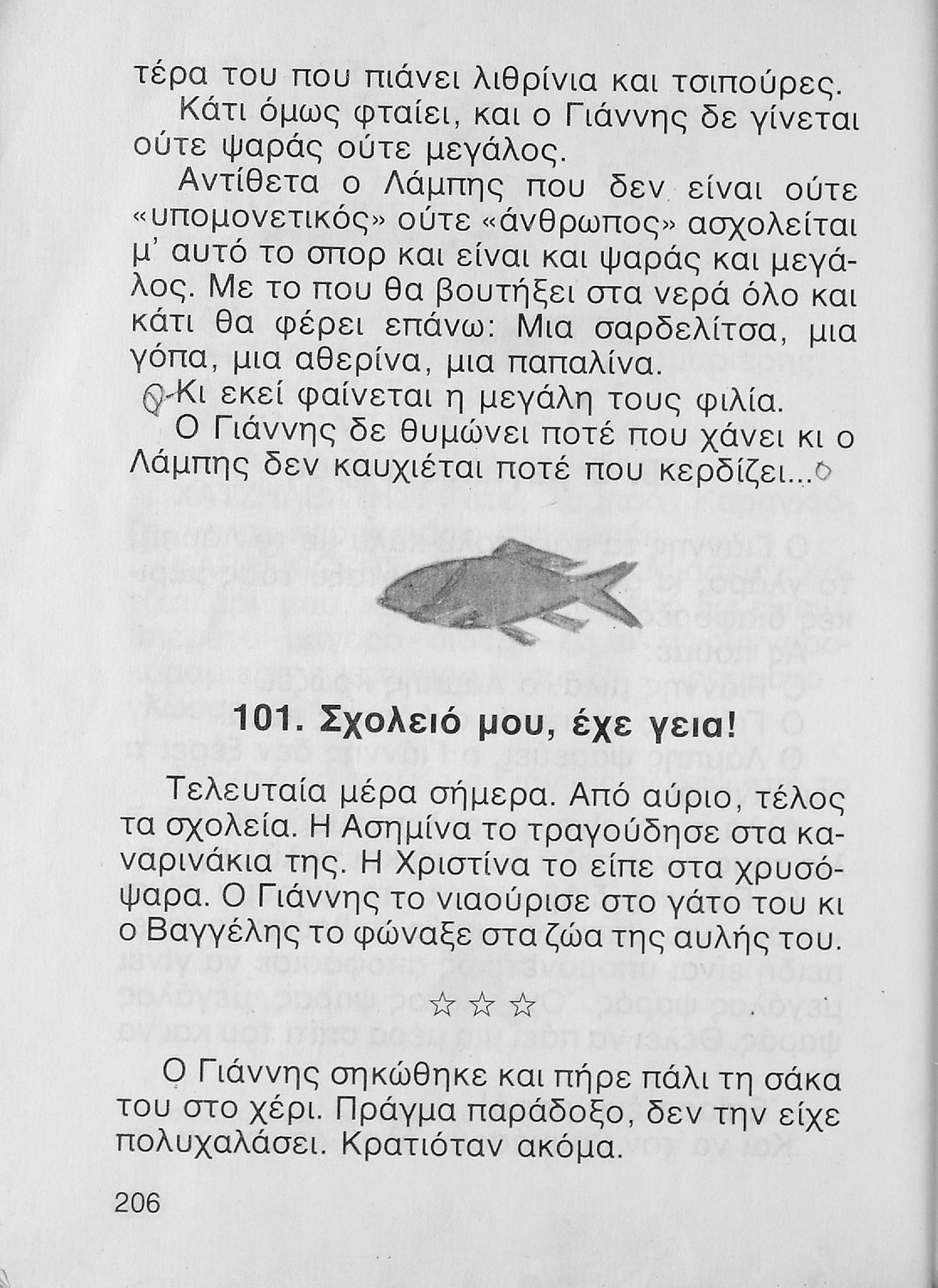 τέρα του που πιάνει λιθρίνια και τσιπούρες.

Κάτι όμως φταίει, και ο Γιάννης δε γίνεται ούτε ψαράς ούτε μεγάλος.

Αντίθετα ο Λάμπης που δεν είναι ούτε «υπομονετικός» ούτε «άνθρωπος» ασχολείται μ' αυτό το σπορ και είναι και ψαράς και μεγάλος. Με το που θα βουτήξει στα νερά όλο και κάτι θα φέρει επάνω: Μια σαρδελίτσα, μια γόπα, μια αθερίνα, μια παπαλίνα.

Κι εκεί φαίνεται η μεγάλη τους φιλία.

Ο Γιάννης δε θυμώνει ποτέ που χάνει κι ο Λάμπης δεν καυχιέται ποτέ που κερδίζει...

101. Σχολειό μου, έχε γεια!

Τελευταία μέρα σήμερα. Από αύριο, τέλος τα σχολεία. Η Ασημίνα το τραγούδησε στα καναρινάκια της. Η Χριστίνα το είπε στα χρυσόψαρα. Ο Γιάννης το νιαούρισε στο γάτο του κι ο Βαγγέλης το φώναξε στα ζώα της αυλής του.

☆ ☆ ☆

Ο Γιάννης σηκώθηκε και πήρε πάλι τη σάκα του στο χέρι. Πράγμα παράδοξο, δεν την είχε πολυχαλάσει. Κρατιόταν ακόμα.

206